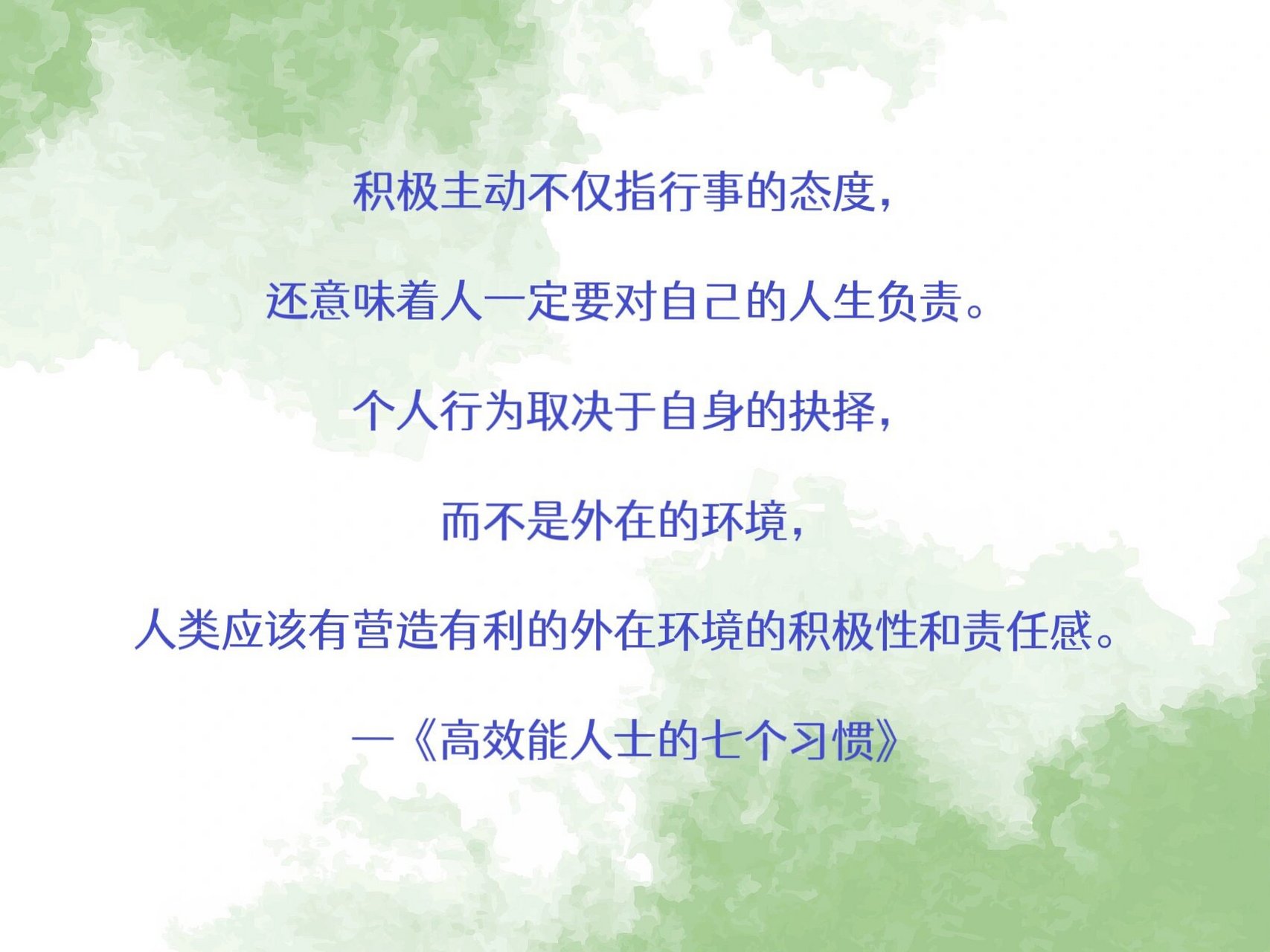 积极主动不仅指行事的态度，

还意味着人一定要对自己的人生负责。

个人行为取决于自身的抉择，

而不是外在的环境，

人类应该有营造有利的外在环境的积极性和责任感。

—《高效能人士的七个习惯》